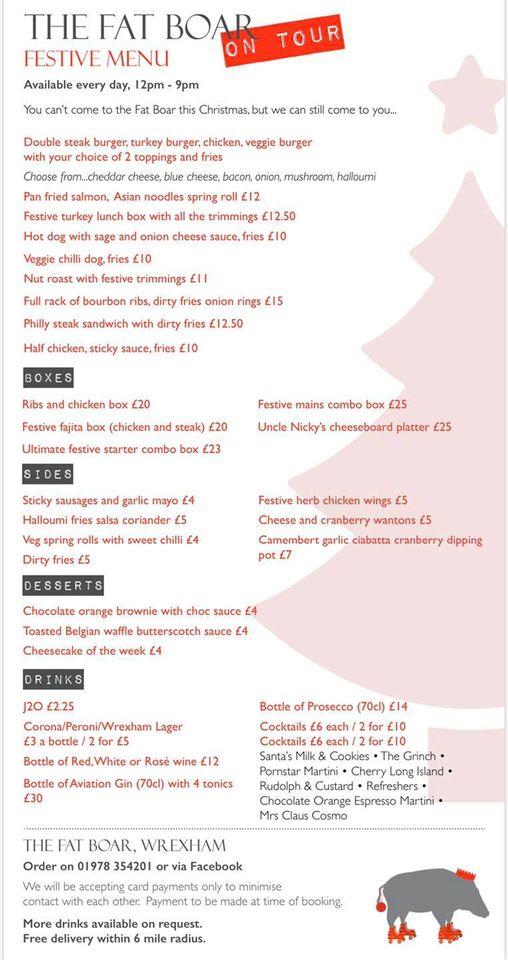 THE FAT BOAR ON TOUR
FESTIVE MENU

Available every day, 12pm - 9pm

You can't come to the Fat Boar this Christmas, but we can still come to you...

Double steak burger, turkey burger, chicken, veggie burger with your choice of 2 toppings and fries
Choose from...cheddar cheese, blue cheese, bacon, onion, mushroom, halloumi
Pan fried salmon, Asian noodles spring roll £12
Festive turkey lunch box with all the trimmings £12.50
Hot dog with sage and onion cheese sauce, fries £10
Veggie chilli dog, fries £10
Nut roast with festive trimmings £11
Full rack of bourbon ribs, dirty fries onion rings £15
Philly steak sandwich with dirty fries £12.50
Half chicken, sticky sauce, fries £10

BOXES

Ribs and chicken box £20
Festive fajita box (chicken and steak) £20
Ultimate festive starter combo box £23

Festive mains combo box £25
Uncle Nicky's cheeseboard platter £25

SIDES

Sticky sausages and garlic mayo £4
Halloumi fries salsa coriander £5
Veg spring rolls with sweet chilli £4
Dirty fries £5

Festive herb chicken wings £5
Cheese and cranberry wantons £5
Camembert garlic ciabatta cranberry dipping pot £7

DESSERTS

Chocolate orange brownie with choc sauce £4
Toasted Belgian waffle butterscotch sauce £4
Cheesecake of the week £4

DRINKS

J2O £2.25
Corona/Peroni/Wrexham Lager £3 a bottle / 2 for £5
Bottle of Red, White or Rosé wine £12
Bottle of Aviation Gin (70cl) with 4 tonics £30

Bottle of Prosecco (70cl) £14
Cocktails £6 each / 2 for £10
Cocktails £6 each / 2 for £10
Santa's Milk & Cookies • The Grinch • Pornstar Martini • Cherry Long Island • Rudolph & Custard • Refreshers • Chocolate Orange Espresso Martini • Mrs Claus Cosmo

THE FAT BOAR, WREXHAM
Order on 01978 354201 or via Facebook
We will be accepting card payments only to minimise contact with each other. Payment to be made at time of booking.
More drinks available on request.
Free delivery within 6 mile radius.